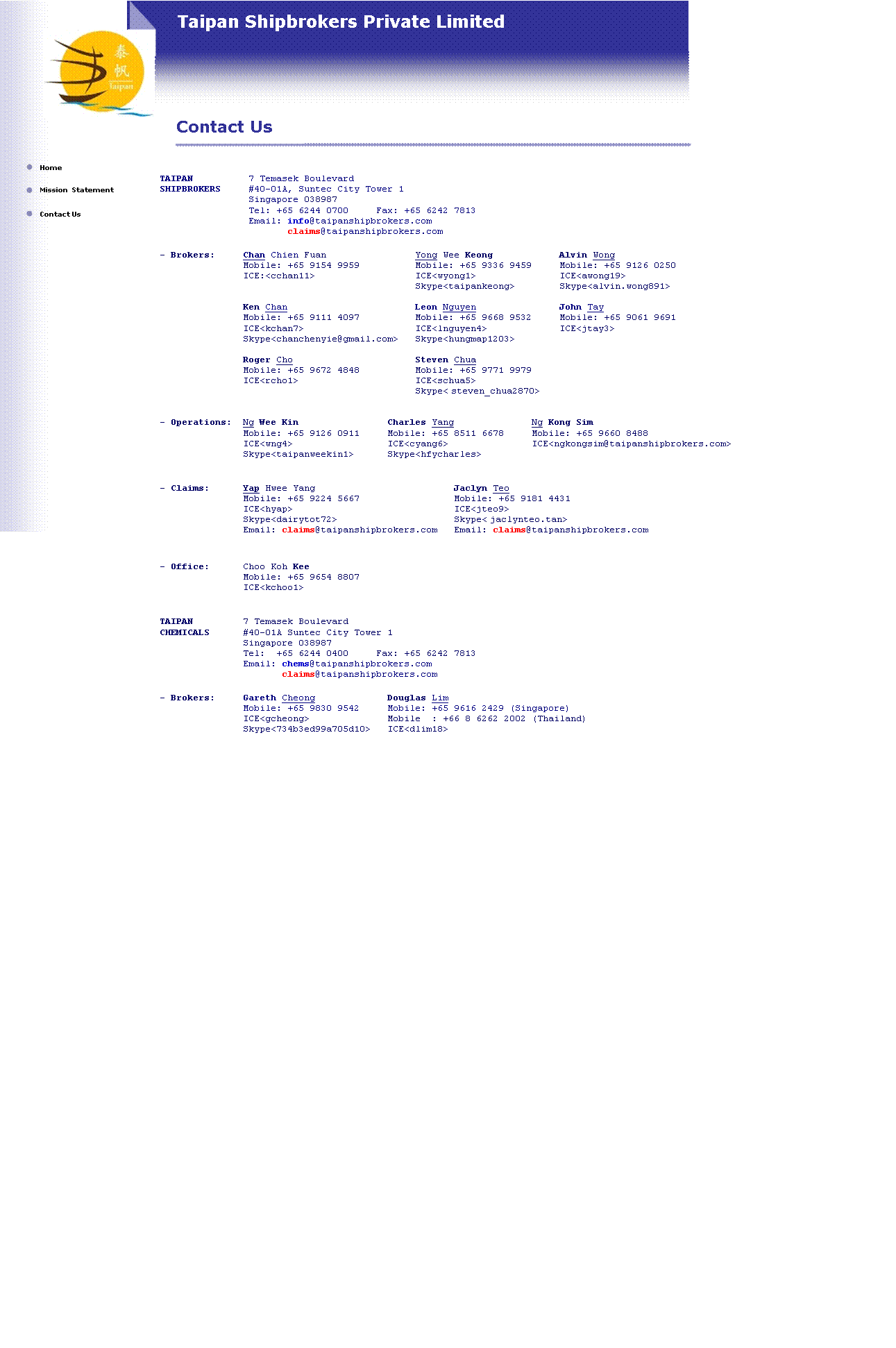 Taipan Shipbrokers Private Limited

泰帆
Taipan

Contact Us

Home

Mission Statement

Contact Us

TAIPAN SHIPBROKERS
7 Temasek Boulevard
#40-01A, Suntec City Tower 1
Singapore 038987
Tel: +65 6244 0700 Fax: +65 6242 7813
Email: info@taipanshipbrokers.com
claims@taipanshipbrokers.com

- Brokers:

Chan Chien Fuan
Mobile: +65 9154 9959
ICE:<cchan11>

Yong Wee Keong
Mobile: +65 9336 9459
ICE<wyong1>
Skype<taipankeong>

Alvin Wong
Mobile: +65 9126 0250
ICE<awong19>
Skype<alvin.wong891>

Ken Chan
Mobile: +65 9111 4097
ICE<kchan7>
Skype<chanchenyie@gmail.com>

Leon Nguyen
Mobile: +65 9668 9532
ICE<lnguyen4>
Skype<hungmap1203>

John Tay
Mobile: +65 9061 9691
ICE<jtay3>

Roger Cho
Mobile: +65 9672 4848
ICE<rcho1>

Steven Chua
Mobile: +65 9771 9979
ICE<schua5>
Skype< steven_chua2870>

- Operations:

Ng Wee Kin
Mobile: +65 9126 0911
ICE<wng4>
Skype<taipanweekin1>

Charles Yang
Mobile: +65 8511 6678
ICE<cyang6>
Skype<hfycharles>

Ng Kong Sim
Mobile: +65 9660 8488
ICE<ngkongsim@taipanshipbrokers.com>

- Claims:

Yap Hwee Yang
Mobile: +65 9224 5667
ICE<hyap>
Skype<dairytot72>
Email: claims@taipanshipbrokers.com

Jaclyn Teo
Mobile: +65 9181 4431
ICE<jteo9>
Skype< jaclynteo.tan>
Email: claims@taipanshipbrokers.com

- Office:

Choo Koh Kee
Mobile: +65 9654 8807
ICE<kchoo1>

TAIPAN CHEMICALS
7 Temasek Boulevard
#40-01A Suntec City Tower 1
Singapore 038987
Tel: +65 6244 0400 Fax: +65 6242 7813
Email: chems@taipanshipbrokers.com
claims@taipanshipbrokers.com

- Brokers:

Gareth Cheong
Mobile: +65 9830 9542
ICE<gcheong>
Skype<734b3ed99a705d10>

Douglas Lim
Mobile: +65 9616 2429 (Singapore)
Mobile : +66 8 6262 2002 (Thailand)
ICE<dlim18>